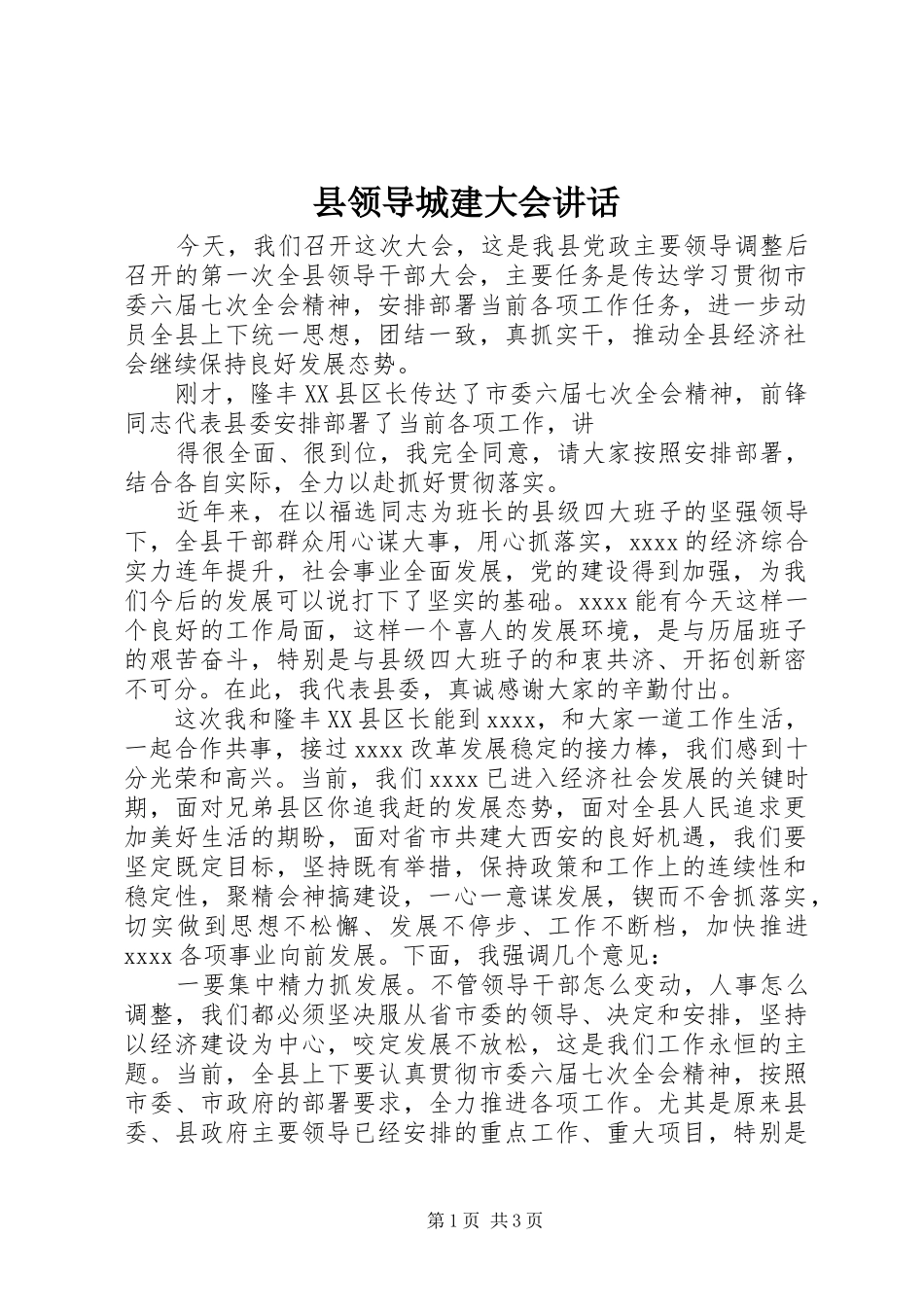 县领导城建大会讲话

今天，我们召开这次大会，这是我县党政主要领导调整后召开的第一次全县领导干部大会，主要任务是传达学习贯彻市委六届七次全会精神，安排部署当前各项工作任务，进一步动员全县上下统一思想，团结一致，真抓实干，推动全县经济社会继续保持良好发展态势。

刚才，隆丰XX县区长传达了市委六届七次全会精神，前锋同志代表县委安排部署了当前各项工作，讲

得很全面、很到位，我完全同意，请大家按照安排部署，结合各自实际，全力以赴抓好贯彻落实。

近年来，在以福选同志为班长的县级四大班子的坚强领导下，全县干部群众用心谋大事，用心抓落实，xxxx的经济综合实力连年提升，社会事业全面发展，党的建设得到加强，为我们今后的发展可以说打下了坚实的基础。xxxx能有今天这样一个良好的工作局面，这样一个喜人的发展环境，是与历届班子的艰苦奋斗，特别是与县级四大班子的和衷共济、开拓创新密不可分。在此，我代表县委，真诚感谢大家的辛勤付出。

这次我和隆丰XX县区长能到xxxx，和大家一道工作生活，一起合作共事，接过xxxx改革发展稳定的接力棒，我们感到十分光荣和高兴。当前，我们xxxx已进入经济社会发展的关键时期，面对兄弟县区你追我赶的发展态势，面对全县人民追求更加美好生活的期盼，面对省市共建大西安的良好机遇，我们要坚定既定目标，坚持既有举措，保持政策和工作上的连续性和稳定性，聚精会神搞建设，一心一意谋发展，锲而不舍抓落实，切实做到思想不松懈、发展不停步、工作不断档，加快推进xxxx各项事业向前发展。下面，我强调几个意见：

一要集中精力抓发展。不管领导干部怎么变动，人事怎么调整，我们都必须坚决服从省市委的领导、决定和安排，坚持以经济建设为中心，咬定发展不放松，这是我们工作永恒的主题。当前，全县上下要认真贯彻市委六届七次全会精神，按照市委、市政府的部署要求，全力推进各项工作。尤其是原来县委、县政府主要领导已经安排的重点工作、重大项目，特别是

第1页 共3页